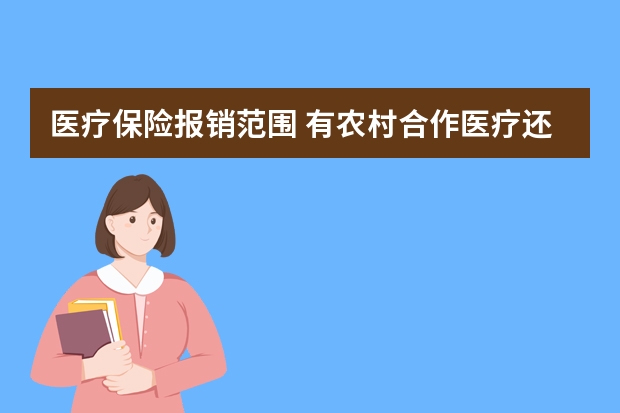 医疗保险报销范围 有农村合作医疗还